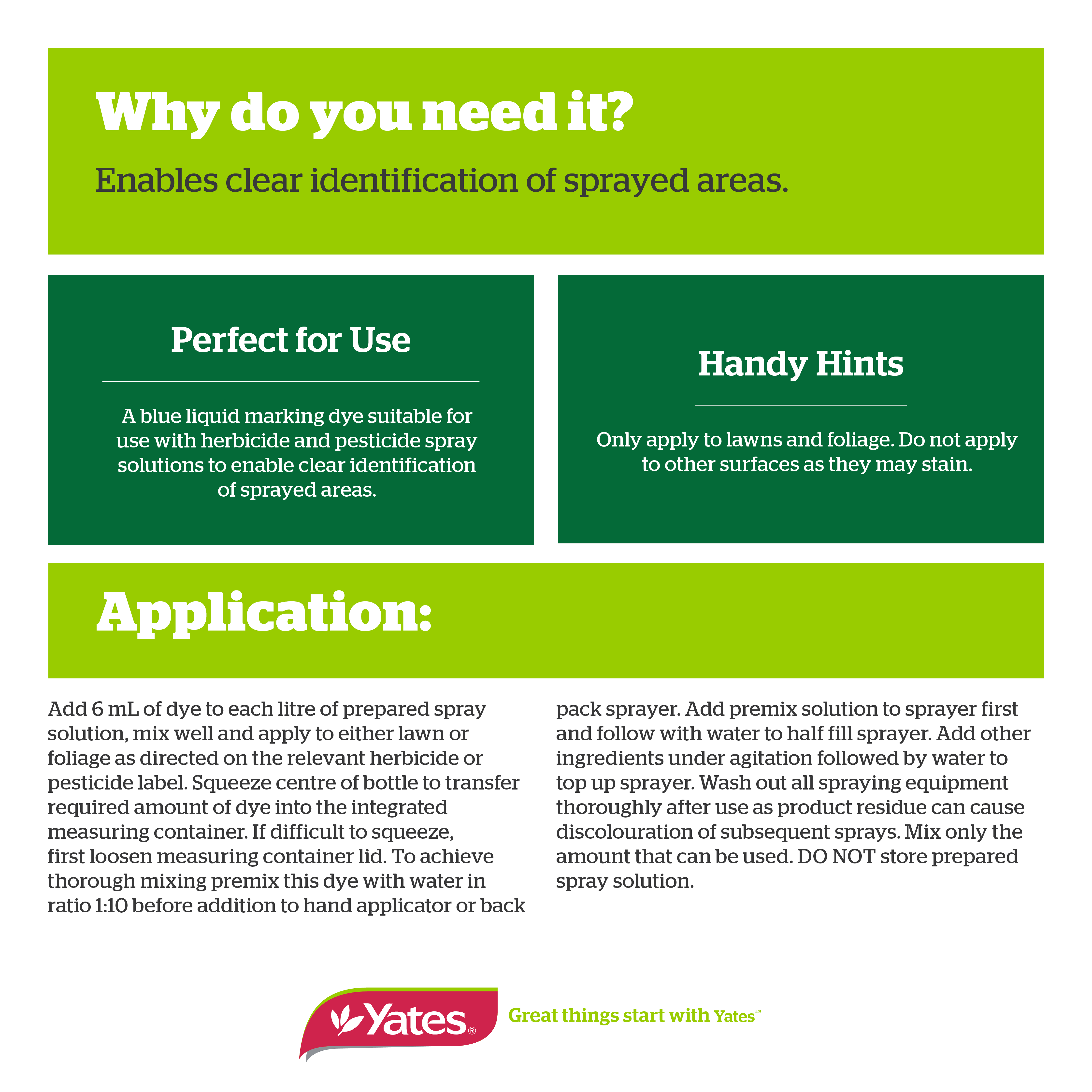 Why do you need it?

Enables clear identification of sprayed areas.

Perfect for Use

A blue liquid marking dye suitable for use with herbicide and pesticide spray solutions to enable clear identification of sprayed areas.

Handy Hints

Only apply to lawns and foliage. Do not apply to other surfaces as they may stain.

Application:

Add 6 mL of dye to each litre of prepared spray solution, mix well and apply to either lawn or foliage as directed on the relevant herbicide or pesticide label. Squeeze centre of bottle to transfer required amount of dye into the integrated measuring container. If difficult to squeeze, first loosen measuring container lid. To achieve thorough mixing premix this dye with water in ratio 1:10 before addition to hand applicator or back pack sprayer. Add premix solution to sprayer first and follow with water to half fill sprayer. Add other ingredients under agitation followed by water to top up sprayer. Wash out all spraying equipment thoroughly after use as product residue can cause discolouration of subsequent sprays. Mix only the amount that can be used. DO NOT store prepared spray solution.

Yates®

Great things start with Yates™